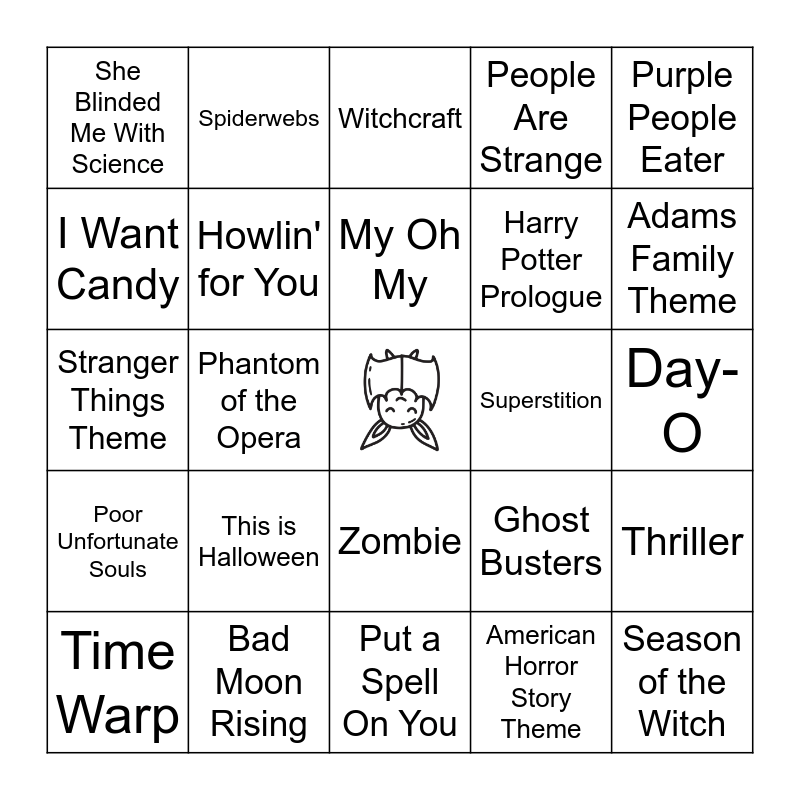 | She Blinded Me With Science | Spiderwebs | Witchcraft | People Are Strange | Purple People Eater |
|---|---|---|---|---|
| I Want Candy | Howlin' for You | My Oh My | Harry Potter Prologue | Adams Family Theme |
| Stranger Things Theme | Phantom of the Opera | | Superstition | Day-O |
| Poor Unfortunate Souls | This is Halloween | Zombie | Ghost Busters | Thriller |
| Time Warp | Bad Moon Rising | Put a Spell On You | American Horror Story Theme | Season of the Witch |